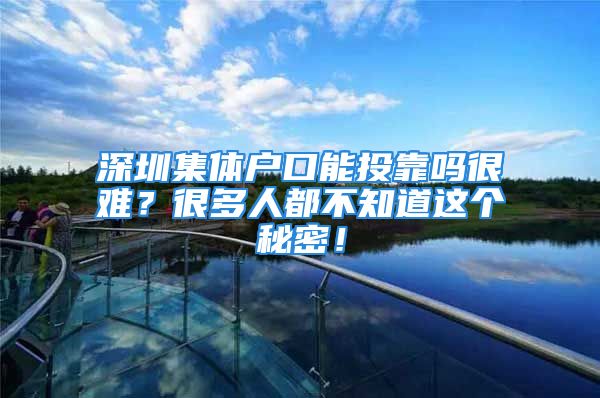 深圳集体户口能投靠吗很难？很多人都不知道这个秘密！